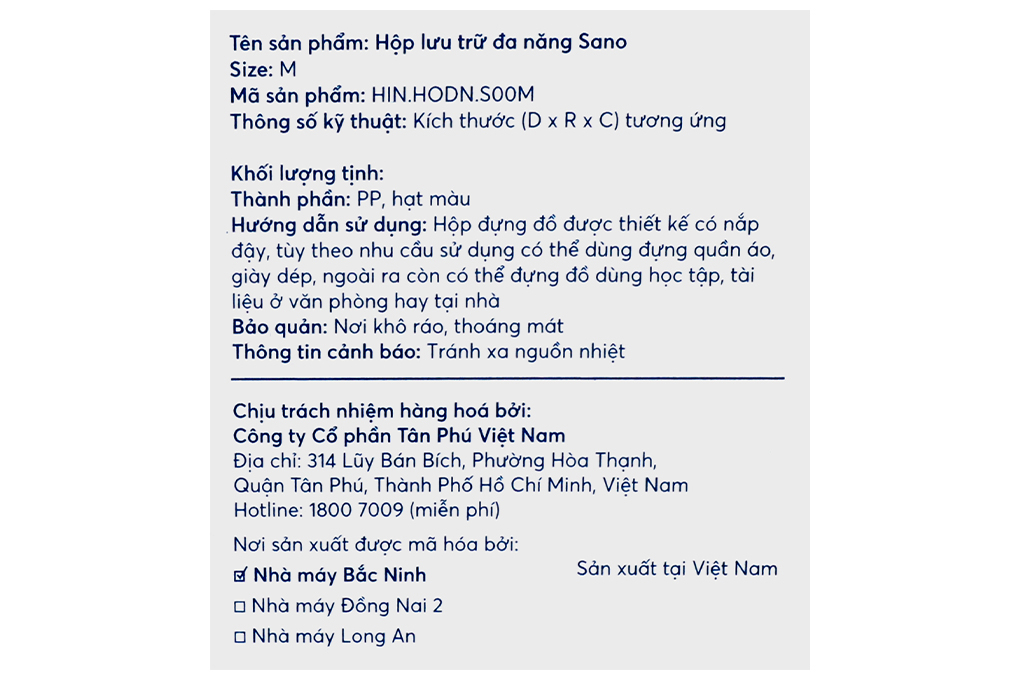 Tên sản phẩm: Hộp lưu trữ đa năng Sano
Size: M
Mã sản phẩm: HIN.HODN.S00M
Thông số kỹ thuật: Kích thước (D x R x C) tương ứng

Khối lượng tịnh:
Thành phần: PP, hạt màu
Hướng dẫn sử dụng: Hộp đựng đồ được thiết kế có nắp đậy, tùy theo nhu cầu sử dụng có thể dùng đựng quần áo, giày dép, ngoài ra còn có thể đựng đồ dùng học tập, tài liệu ở văn phòng hay tại nhà
Bảo quản: Nơi khô ráo, thoáng mát
Thông tin cảnh báo: Tránh xa nguồn nhiệt

Chịu trách nhiệm hàng hoá bởi:
Công ty Cổ phần Tân Phú Việt Nam
Địa chỉ: 314 Lũy Bán Bích, Phường Hòa Thạnh, Quận Tân Phú, Thành Phố Hồ Chí Minh, Việt Nam
Hotline: 1800 7009 (miễn phí)

Nơi sản xuất được mã hóa bởi:
☑ Nhà máy Bắc Ninh
☐ Nhà máy Đồng Nai 2
☐ Nhà máy Long An

Sản xuất tại Việt Nam